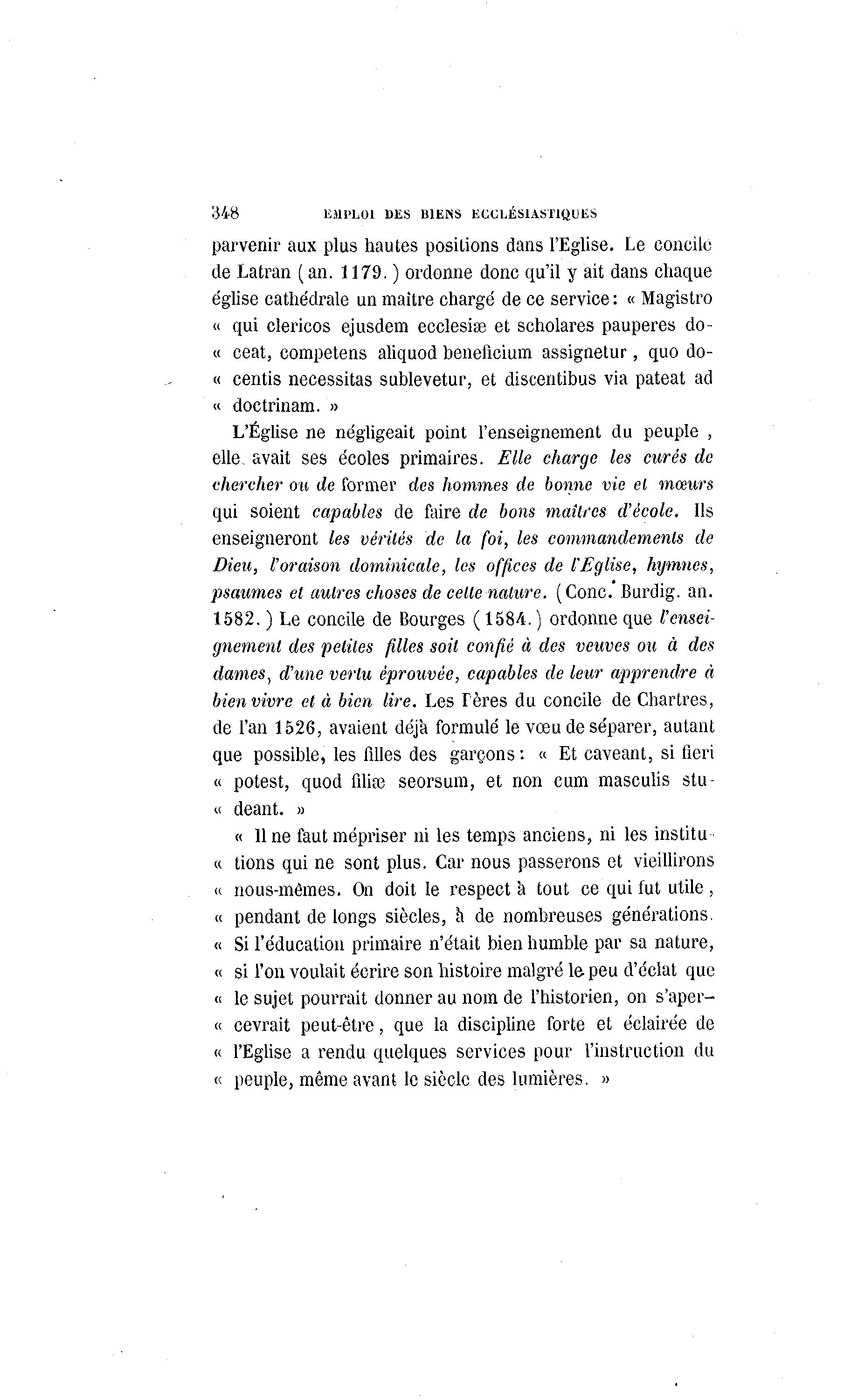 348 EMPLOI DES BIENS ECCLÉSIASTIQUES

parvenir aux plus hautes positions dans l'Eglise. Le concile de Latran (an. 1179.) ordonne donc qu'il y ait dans chaque église cathédrale un maître chargé de ce service: « Magistro « qui clericos ejusdem ecclesiæ et scholares pauperes do- « ceat, competens aliquod beneficium assignetur, quo do- « centis necessitas sublevetur, et discentibus via pateat ad « doctrinam. »

L'Église ne négligeait point l'enseignement du peuple, elle avait ses écoles primaires. Elle charge les curés de chercher ou de former des hommes de bonne vie et mœurs qui soient capables de faire de bons maîtres d'école. Ils enseigneront les vérités de la foi, les commandements de Dieu, l'oraison dominicale, les offices de l'Eglise, hymnes, psaumes et autres choses de cette nature. (Conc. Burdig. an. 1582.) Le concile de Bourges (1584.) ordonne que l'enseignement des petites filles soit confié à des veuves ou à des dames, d'une vertu éprouvée, capables de leur apprendre à bien vivre et à bien lire. Les Pères du concile de Chartres, de l'an 1526, avaient déjà formulé le vœu de séparer, autant que possible, les filles des garçons: « Et caveant, si fieri « potest, quod filiæ seorsum, et non cum masculis stu- « deant. »

« Il ne faut mépriser ni les temps anciens, ni les institu- « tions qui ne sont plus. Car nous passerons et vieillirons « nous-mêmes. On doit le respect à tout ce qui fut utile, « pendant de longs siècles, à de nombreuses générations. « Si l'éducation primaire n'était bien humble par sa nature, « si l'on voulait écrire son histoire malgré le peu d'éclat que « le sujet pourrait donner au nom de l'historien, on s'aper- « cevrait peut-être, que la discipline forte et éclairée de « l'Eglise a rendu quelques services pour l'instruction du « peuple, même avant le siècle des lumières. »